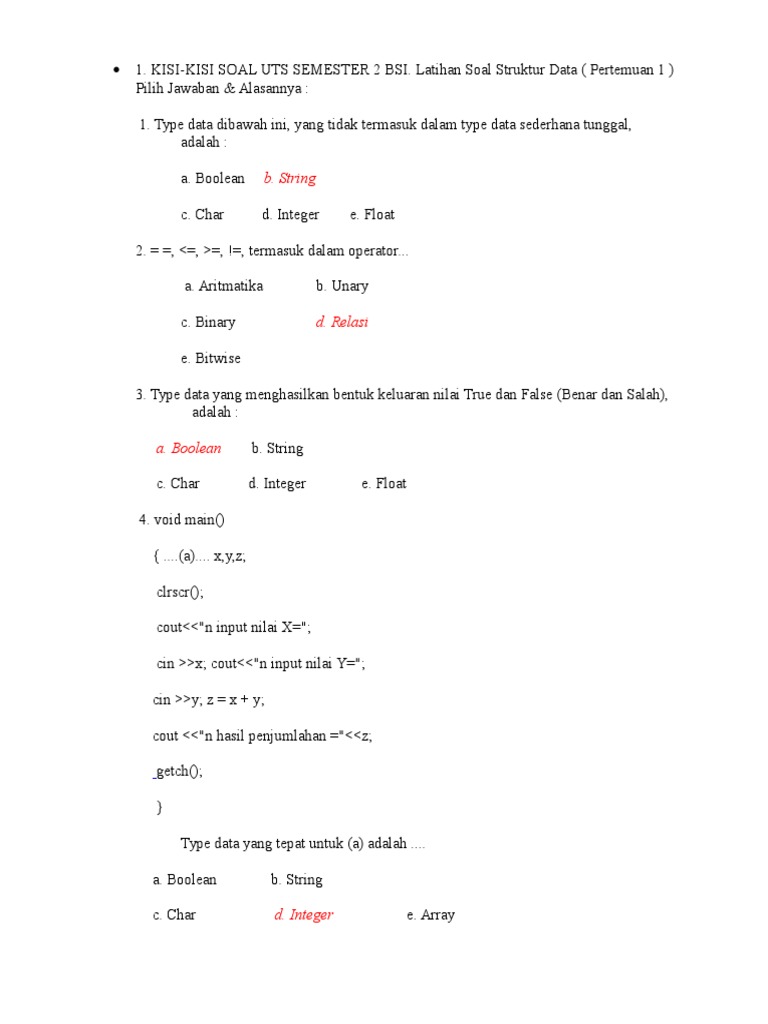 • 1. KISI-KISI SOAL UTS SEMESTER 2 BSI. Latihan Soal Struktur Data ( Pertemuan 1 ) Pilih Jawaban & Alasannya :

1. Type data dibawah ini, yang tidak termasuk dalam type data sederhana tunggal, adalah :

a. Boolean b. String

c. Char d. Integer e. Float

2. = =, <=, >=, !=, termasuk dalam operator...

a. Aritmatika b. Unary

c. Binary d. Relasi

e. Bitwise

3. Type data yang menghasilkan bentuk keluaran nilai True dan False (Benar dan Salah), adalah :

a. Boolean b. String

c. Char d. Integer e. Float

4. void main()

{ ....(a).... x,y,z;

clrscr();

cout<<"n input nilai X=";

cin >>x; cout<<"n input nilai Y=";

cin >>y; z = x + y;

cout <<"n hasil penjumlahan ="<<z;

getch();

}

Type data yang tepat untuk (a) adalah ....

a. Boolean b. String

c. Char d. Integer e. Array